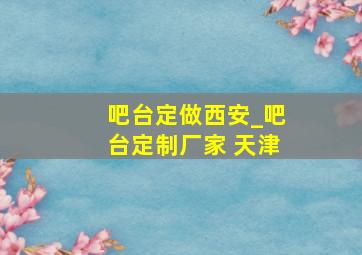 吧台定做西安_吧台定制厂家 天津